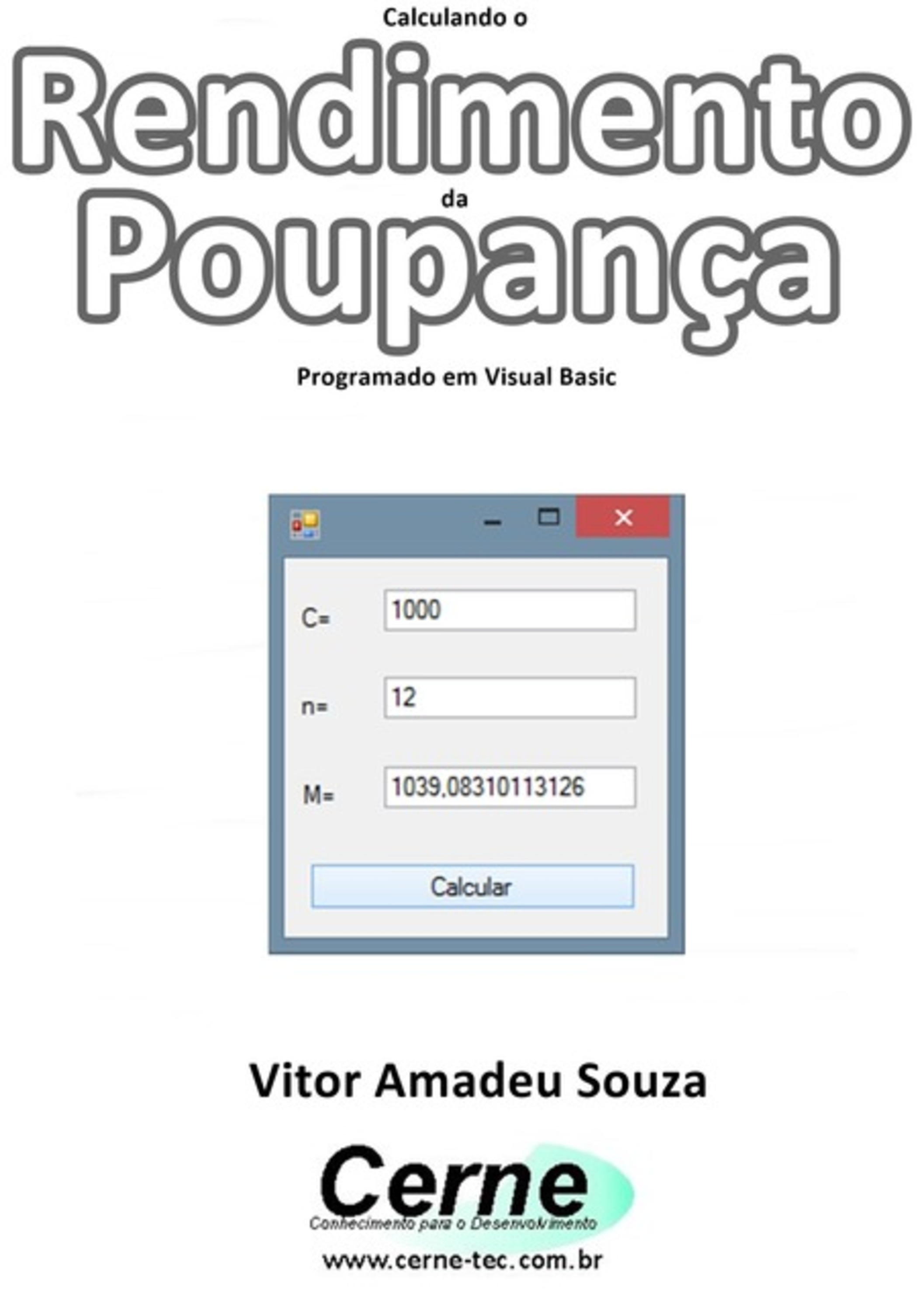 Calculando o
Rendimento
da
Poupança
Programado em Visual Basic

C= 1000

n= 12

M= 1039,08310113126

Calcular

Vitor Amadeu Souza

Cerne
Conhecimento para o Desenvolvimento
www.cerne-tec.com.br